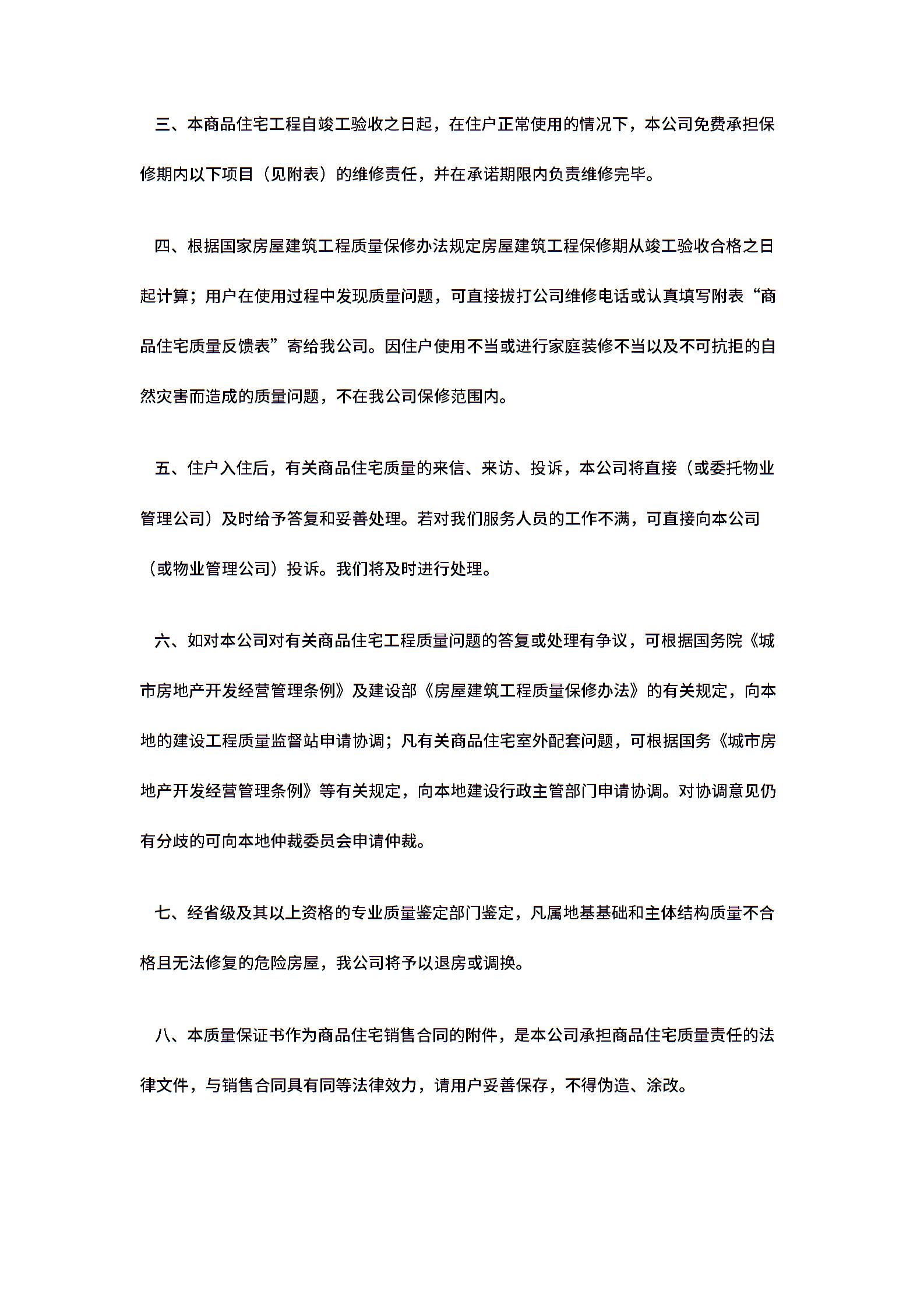 三、本商品住宅工程自竣工验收之日起，在住户正常使用的情况下，本公司免费承担保修期内以下项目（见附表）的维修责任，并在承诺期限内负责维修完毕。

四、根据国家房屋建筑工程质量保修办法规定房屋建筑工程保修期从竣工验收合格之日起计算；用户在使用过程中发现质量问题，可直接拔打公司维修电话或认真填写附表“商品住宅质量反馈表”寄给我公司。因住户使用不当或进行家庭装修不当以及不可抗拒的自然灾害而造成的质量问题，不在我公司保修范围内。

五、住户入住后，有关商品住宅质量的来信、来访、投诉，本公司将直接（或委托物业管理公司）及时给予答复和妥善处理。若对我们服务人员的工作不满，可直接向本公司（或物业管理公司）投诉。我们将及时进行处理。

六、如对本公司对有关商品住宅工程质量问题的答复或处理有争议，可根据国务院《城市房地产开发经营管理条例》及建设部《房屋建筑工程质量保修办法》的有关规定，向本地的建设工程质量监督站申请协调；凡有关商品住宅室外配套问题，可根据国务《城市房地产开发经营管理条例》等有关规定，向本地建设行政主管部门申请协调。对协调意见仍有分歧的可向本地仲裁委员会申请仲裁。

七、经省级及其以上资格的专业质量鉴定部门鉴定，凡属地基基础和主体结构质量不合格且无法修复的危险房屋，我公司将予以退房或调换。

八、本质量保证书作为商品住宅销售合同的附件，是本公司承担商品住宅质量责任的法律文件，与销售合同具有同等法律效力，请用户妥善保存，不得伪造、涂改。